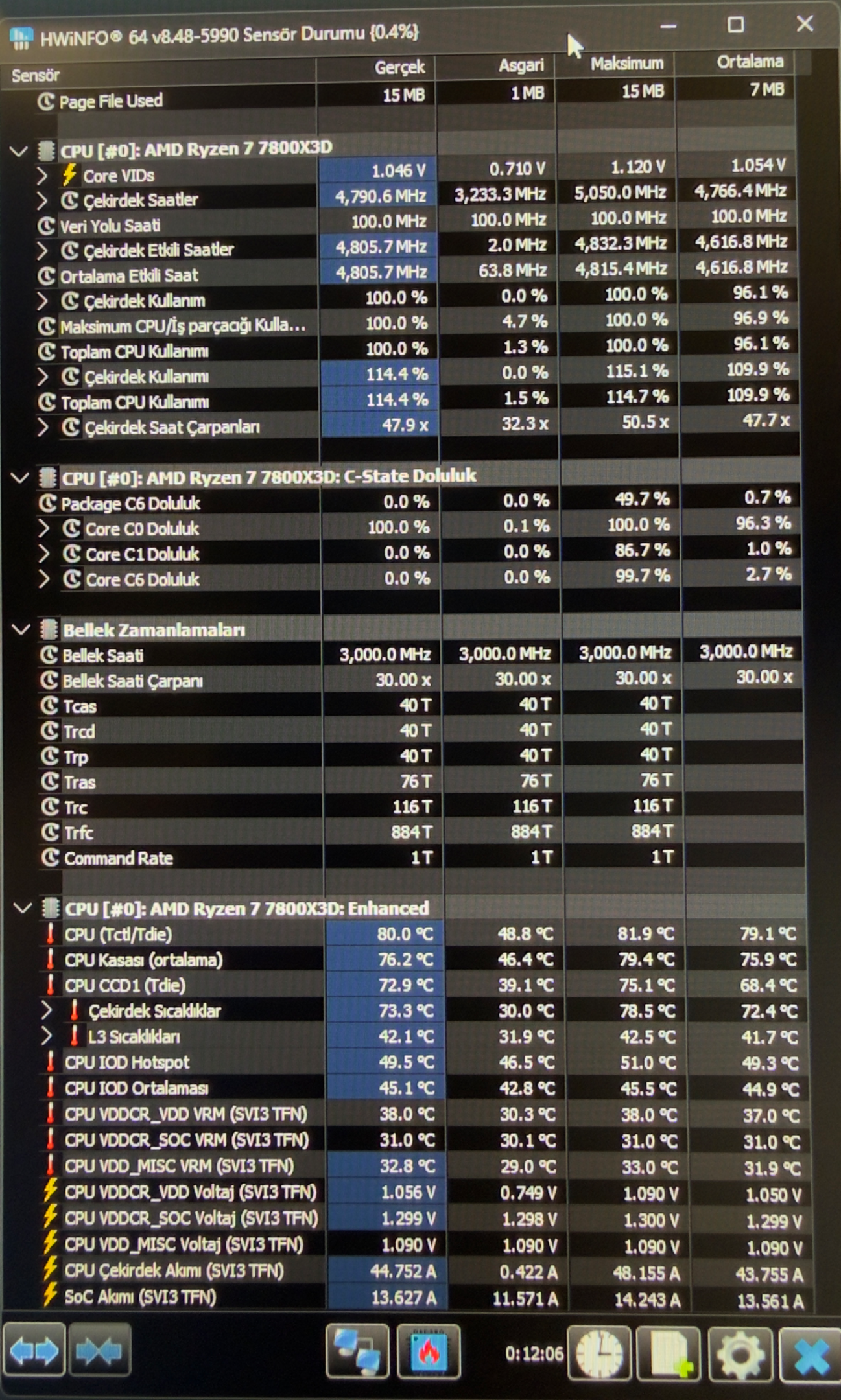 HWiNFO® 64 v8.48-5990 Sensör Durumu {0.4%}

| Sensör | Gerçek | Asgari | Maksimum | Ortalama |
|---|---|---|---|---|
| Page File Used | 15 MB | 1 MB | 15 MB | 7 MB |
| CPU [#0]: AMD Ryzen 7 7800X3D | | | | |
| Core VIDs | 1.046 V | 0.710 V | 1.120 V | 1.054 V |
| Çekirdek Saatler | 4,790.6 MHz | 3,233.3 MHz | 5,050.0 MHz | 4,766.4 MHz |
| Veri Yolu Saati | 100.0 MHz | 100.0 MHz | 100.0 MHz | 100.0 MHz |
| Çekirdek Etkili Saatler | 4,805.7 MHz | 2.0 MHz | 4,832.3 MHz | 4,616.8 MHz |
| Ortalama Etkili Saat | 4,805.7 MHz | 63.8 MHz | 4,815.4 MHz | 4,616.8 MHz |
| Çekirdek Kullanım | 100.0 % | 0.0 % | 100.0 % | 96.1 % |
| Maksimum CPU/İş parçacığı Kulla... | 100.0 % | 4.7 % | 100.0 % | 96.9 % |
| Toplam CPU Kullanımı | 100.0 % | 1.3 % | 100.0 % | 96.1 % |
| Çekirdek Kullanımı | 114.4 % | 0.0 % | 115.1 % | 109.9 % |
| Toplam CPU Kullanımı | 114.4 % | 1.5 % | 114.7 % | 109.9 % |
| Çekirdek Saat Çarpanları | 47.9 x | 32.3 x | 50.5 x | 47.7 x |
| CPU [#0]: AMD Ryzen 7 7800X3D: C-State Doluluk | | | | |
| Package C6 Doluluk | 0.0 % | 0.0 % | 49.7 % | 0.7 % |
| Core C0 Doluluk | 100.0 % | 0.1 % | 100.0 % | 96.3 % |
| Core C1 Doluluk | 0.0 % | 0.0 % | 86.7 % | 1.0 % |
| Core C6 Doluluk | 0.0 % | 0.0 % | 99.7 % | 2.7 % |
| Bellek Zamanlamaları | | | | |
| Bellek Saati | 3,000.0 MHz | 3,000.0 MHz | 3,000.0 MHz | 3,000.0 MHz |
| Bellek Saati Çarpanı | 30.00 x | 30.00 x | 30.00 x | 30.00 x |
| Tcas | 40 T | 40 T | 40 T | |
| Trcd | 40 T | 40 T | 40 T | |
| Trp | 40 T | 40 T | 40 T | |
| Tras | 76 T | 76 T | 76 T | |
| Trc | 116 T | 116 T | 116 T | |
| Trfc | 884 T | 884 T | 884 T | |
| Command Rate | 1 T | 1 T | 1 T | |
| CPU [#0]: AMD Ryzen 7 7800X3D: Enhanced | | | | |
| CPU (Tctl/Tdie) | 80.0 °C | 48.8 °C | 81.9 °C | 79.1 °C |
| CPU Kasası (ortalama) | 76.2 °C | 46.4 °C | 79.4 °C | 75.9 °C |
| CPU CCD1 (Tdie) | 72.9 °C | 39.1 °C | 75.1 °C | 68.4 °C |
| Çekirdek Sıcaklıklar | 73.3 °C | 30.0 °C | 78.5 °C | 72.4 °C |
| L3 Sıcaklıkları | 42.1 °C | 31.9 °C | 42.5 °C | 41.7 °C |
| CPU IOD Hotspot | 49.5 °C | 46.5 °C | 51.0 °C | 49.3 °C |
| CPU IOD Ortalaması | 45.1 °C | 42.8 °C | 45.5 °C | 44.9 °C |
| CPU VDDCR_VDD VRM (SVI3 TFN) | 38.0 °C | 30.3 °C | 38.0 °C | 37.0 °C |
| CPU VDDCR_SOC VRM (SVI3 TFN) | 31.0 °C | 30.1 °C | 31.0 °C | 31.0 °C |
| CPU VDD_MISC VRM (SVI3 TFN) | 32.8 °C | 29.0 °C | 33.0 °C | 31.9 °C |
| CPU VDDCR_VDD Voltaj (SVI3 TFN) | 1.056 V | 0.749 V | 1.090 V | 1.050 V |
| CPU VDDCR_SOC Voltaj (SVI3 TFN) | 1.299 V | 1.298 V | 1.300 V | 1.299 V |
| CPU VDD_MISC Voltaj (SVI3 TFN) | 1.090 V | 1.090 V | 1.090 V | 1.090 V |
| CPU Çekirdek Akımı (SVI3 TFN) | 44.752 A | 0.422 A | 48.155 A | 43.755 A |
| SoC Akımı (SVI3 TFN) | 13.627 A | 11.571 A | 14.243 A | 13.561 A |

0:12:06